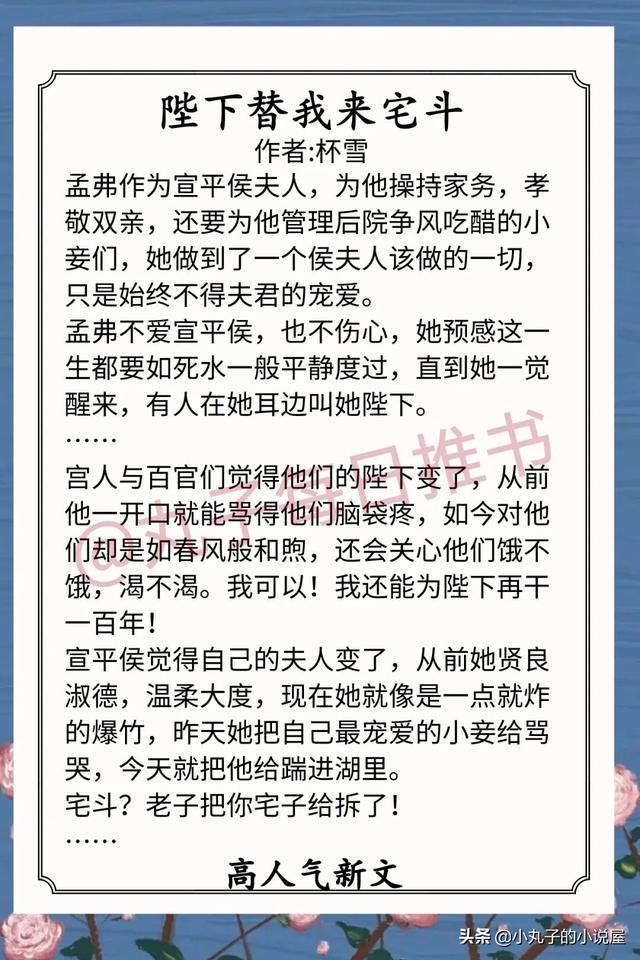 陛下替我来宅斗
作者:杯雪

孟弗作为宣平侯夫人，为他操持家务，孝敬双亲，还要为他管理后院争风吃醋的小妾们，她做到了一个侯夫人该做的一切，只是始终不得夫君的宠爱。

孟弗不爱宣平侯，也不伤心，她预感这一生都要如死水一般平静度过，直到她一觉醒来，有人在她耳边叫她陛下。

……

宫人与百官们觉得他们的陛下变了，从前他一开口就能骂得他们脑袋疼，如今对他们却是如春风般和煦，还会关心他们饿不饿，渴不渴。我可以！我还能为陛下再干一百年！

宣平侯觉得自己的夫人变了，从前她贤良淑德，温柔大度，现在她就像是一点就炸的爆竹，昨天她把自己最宠爱的小妾给骂哭，今天就把他给踹进湖里。

宅斗？老子把你宅子给拆了！

……

高人气新文

头条 @小丸子的小说屋

@丸子每日推书